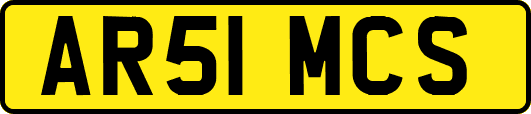 AR51 MCS